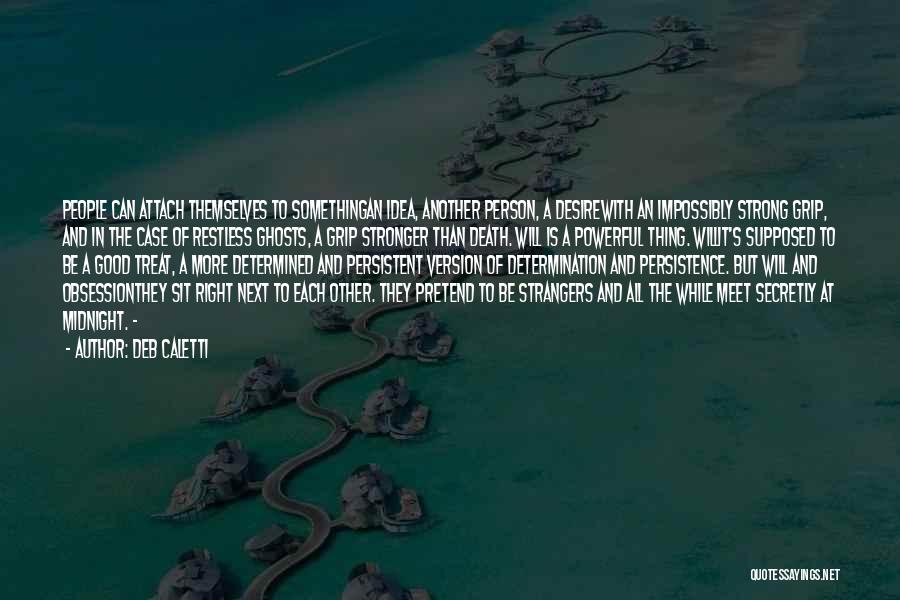 PEOPLE CAN ATTACH THEMSELVES TO SOMETHINGAN IDEA, ANOTHER PERSON, A DESIREWITH AN IMPOSSIBLY STRONG GRIP, AND IN THE CASE OF RESTLESS GHOSTS, A GRIP STRONGER THAN DEATH. WILL IS A POWERFUL THING. WILLIT'S SUPPOSED TO BE A GOOD TREAT, A MORE DETERMINED AND PERSISTENT VERSION OF DETERMINATION AND PERSISTENCE. BUT WILL AND OBSESSIONTHEY SIT RIGHT NEXT TO EACH OTHER. THEY PRETEND TO BE STRANGERS AND ALL THE WHILE MEET SECRETLY AT MIDNIGHT. -

- AUTHOR: DEB CALETTI

QUOTESSAYINGS.NET